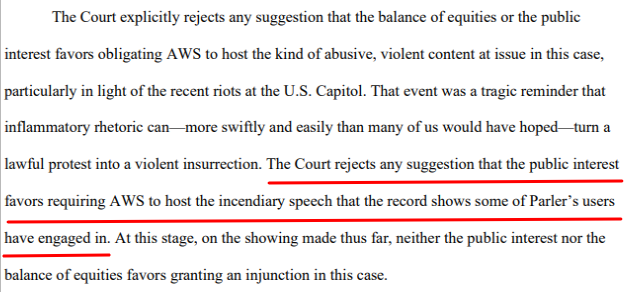 The Court explicitly rejects any suggestion that the balance of equities or the public interest favors obligating AWS to host the kind of abusive, violent content at issue in this case, particularly in light of the recent riots at the U.S. Capitol. That event was a tragic reminder that inflammatory rhetoric can—more swiftly and easily than many of us would have hoped—turn a lawful protest into a violent insurrection. The Court rejects any suggestion that the public interest favors requiring AWS to host the incendiary speech that the record shows some of Parler's users have engaged in. At this stage, on the showing made thus far, neither the public interest nor the balance of equities favors granting an injunction in this case.